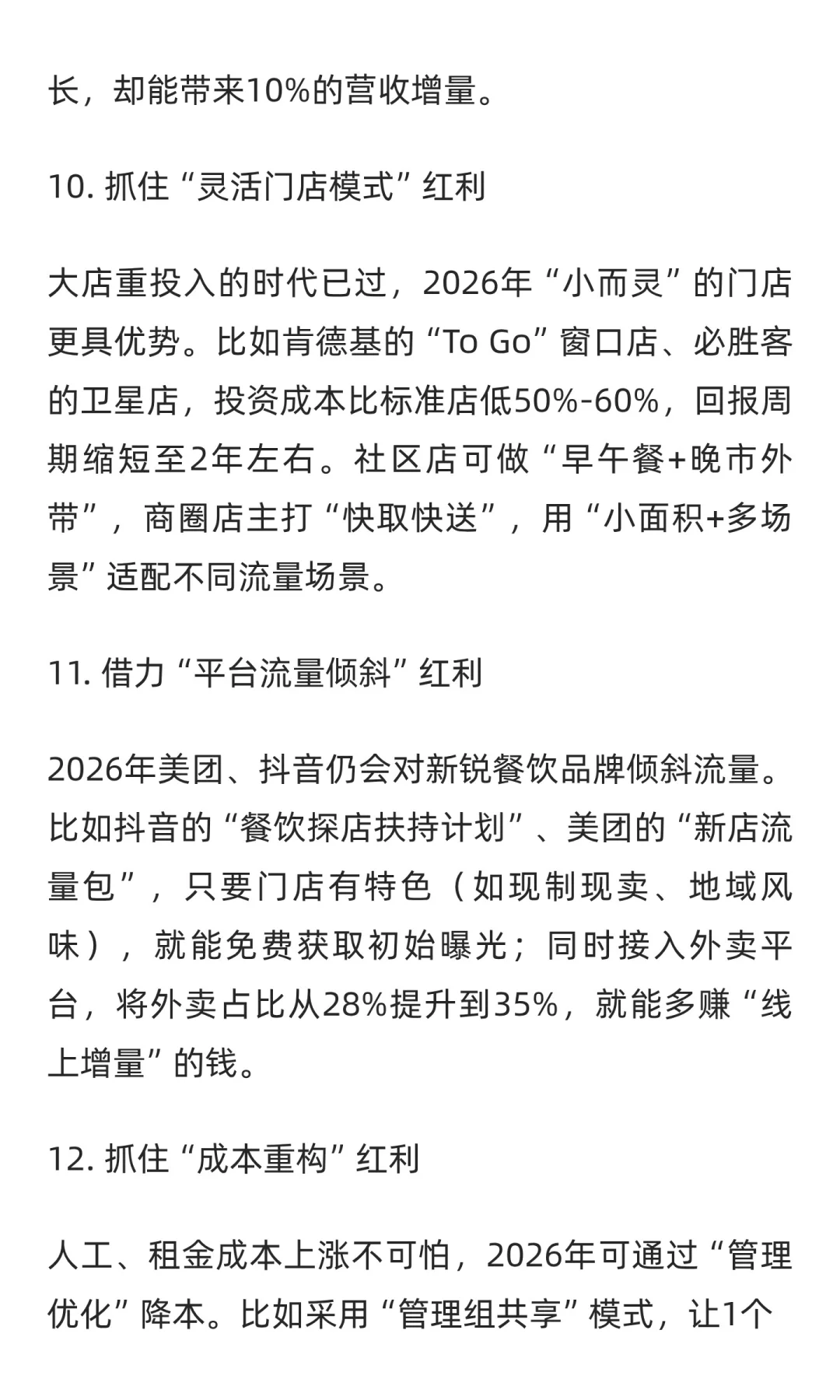 长，却能带来10%的营收增量。

10. 抓住“灵活门店模式”红利

大店重投入的时代已过，2026年“小而灵”的门店更具优势。比如肯德基的“To Go”窗口店、必胜客的卫星店，投资成本比标准店低50%-60%，回报周期缩短至2年左右。社区店可做“早午餐+晚市外带”，商圈店主打“快取快送”，用“小面积+多场景”适配不同流量场景。

11. 借力“平台流量倾斜”红利

2026年美团、抖音仍会对新锐餐饮品牌倾斜流量。比如抖音的“餐饮探店扶持计划”、美团的“新店流量包”，只要门店有特色（如现制现卖、地域风味），就能免费获取初始曝光；同时接入外卖平台，将外卖占比从28%提升到35%，就能多赚“线上增量”的钱。

12. 抓住“成本重构”红利

人工、租金成本上涨不可怕，2026年可通过“管理优化”降本。比如采用“管理组共享”模式，让1个